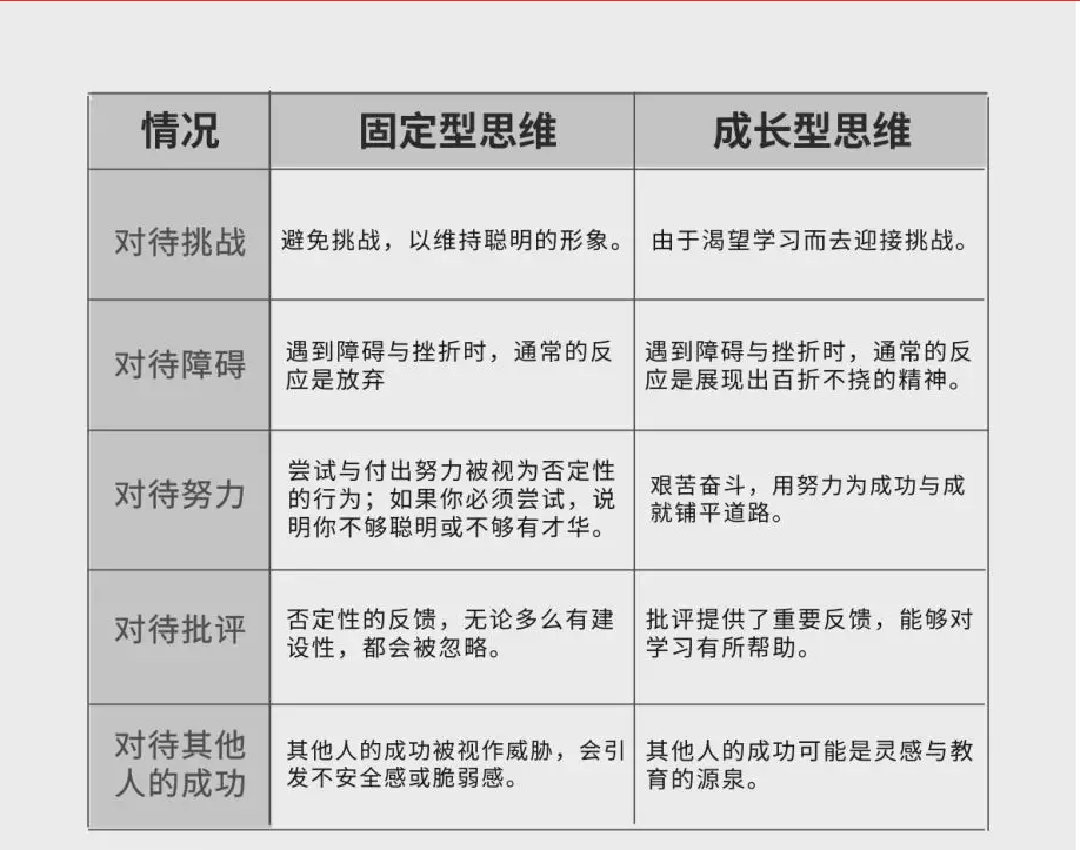 | 情况 | 固定型思维 | 成长型思维 |
|---|---|---|
| 对待挑战 | 避免挑战，以维持聪明的形象。 | 由于渴望学习而去迎接挑战。 |
| 对待障碍 | 遇到障碍与挫折时，通常的反应是放弃 | 遇到障碍与挫折时，通常的反应是展现出百折不挠的精神。 |
| 对待努力 | 尝试与付出努力被视为否定性的行为；如果你必须尝试，说明你不够聪明或不够有才华。 | 艰苦奋斗，用努力为成功与成就铺平道路。 |
| 对待批评 | 否定性的反馈，无论多么有建设性，都会被忽略。 | 批评提供了重要反馈，能够对学习有所帮助。 |
| 对待其他人的成功 | 其他人的成功被视作威胁，会引发不安全感或脆弱感。 | 其他人的成功可能是灵感与教育的源泉。 |